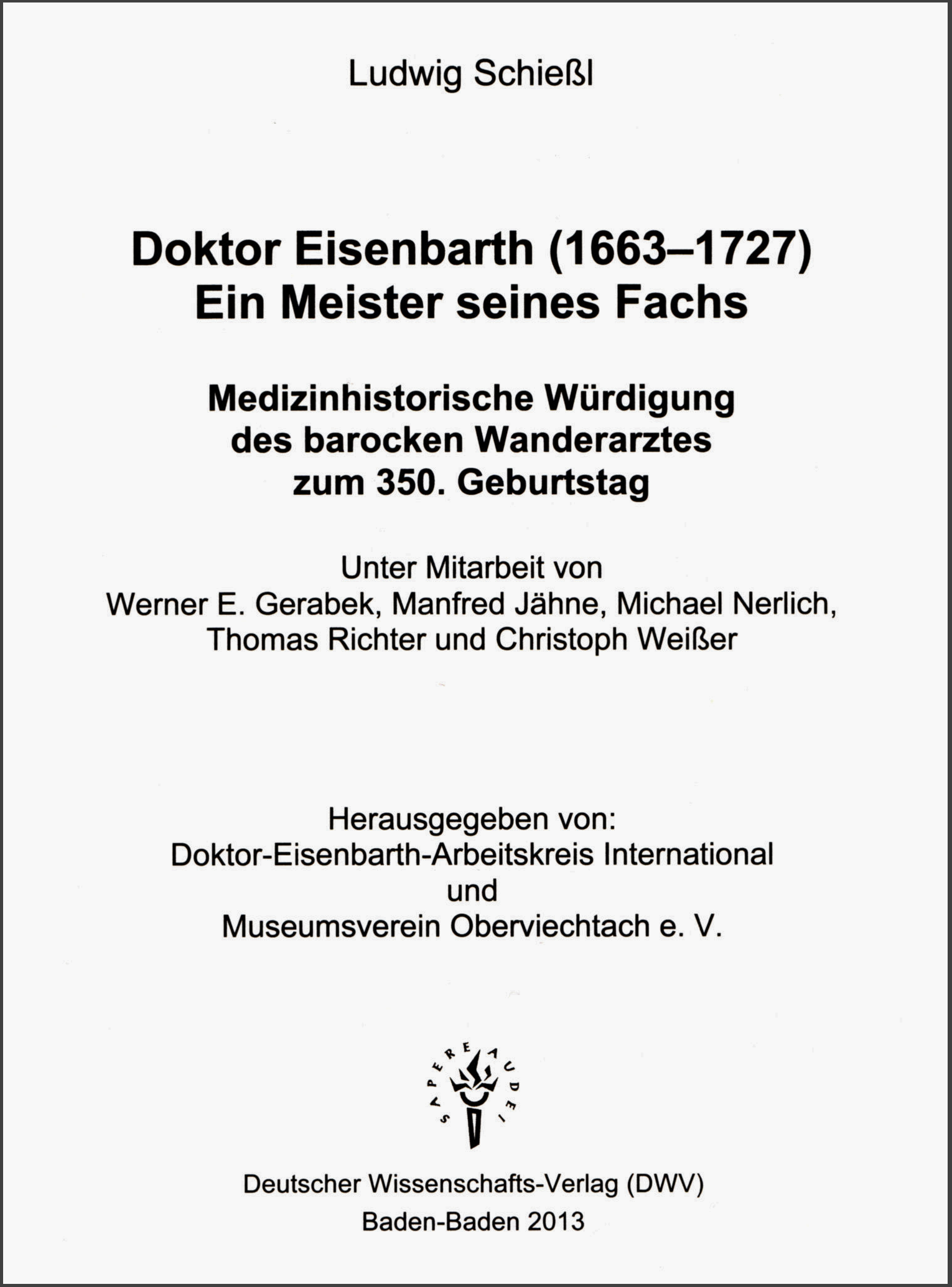 Ludwig Schießl

Doktor Eisenbarth (1663–1727)
Ein Meister seines Fachs

Medizinhistorische Würdigung
des barocken Wanderarztes
zum 350. Geburtstag

Unter Mitarbeit von
Werner E. Gerabek, Manfred Jähne, Michael Nerlich,
Thomas Richter und Christoph Weißer

Herausgegeben von:
Doktor-Eisenbarth-Arbeitskreis International
und
Museumsverein Oberviechtach e. V.

SAPERE AUDE!

Deutscher Wissenschafts-Verlag (DWV)
Baden-Baden 2013